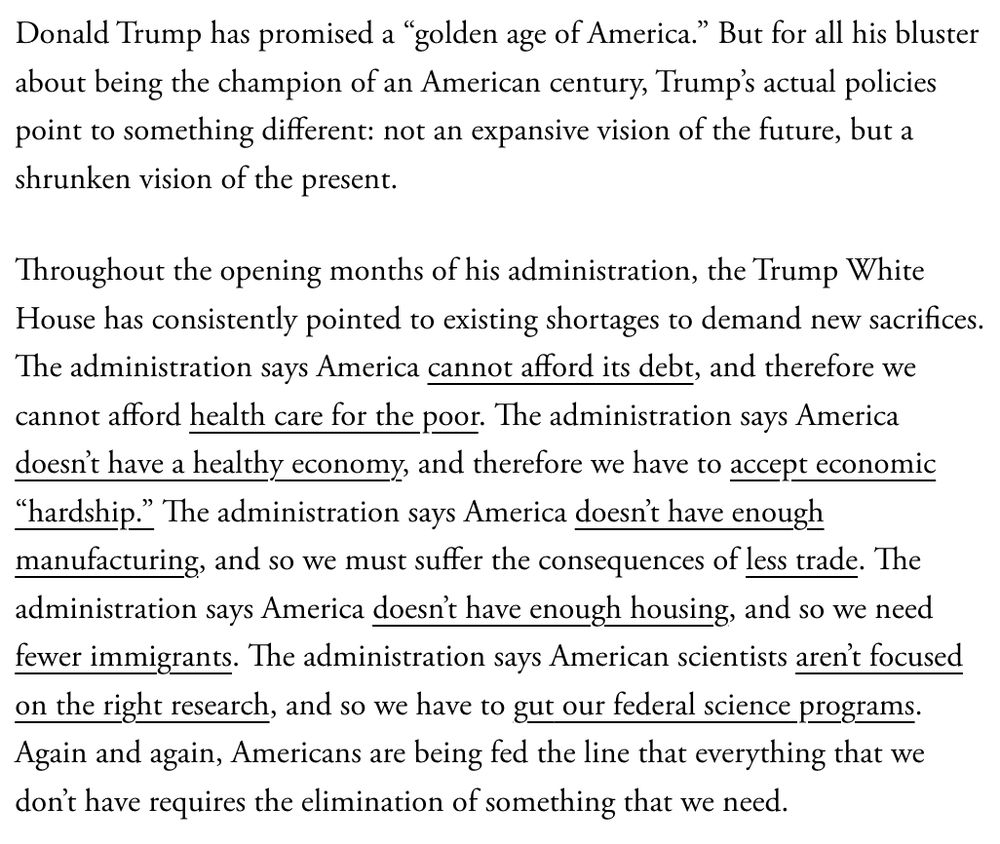 Donald Trump has promised a “golden age of America.” But for all his bluster about being the champion of an American century, Trump’s actual policies point to something different: not an expansive vision of the future, but a shrunken vision of the present.

Throughout the opening months of his administration, the Trump White House has consistently pointed to existing shortages to demand new sacrifices. The administration says America cannot afford its debt, and therefore we cannot afford health care for the poor. The administration says America doesn’t have a healthy economy, and therefore we have to accept economic “hardship.” The administration says America doesn’t have enough manufacturing, and so we must suffer the consequences of less trade. The administration says America doesn’t have enough housing, and so we need fewer immigrants. The administration says American scientists aren’t focused on the right research, and so we have to gut our federal science programs. Again and again, Americans are being fed the line that everything that we don’t have requires the elimination of something that we need.